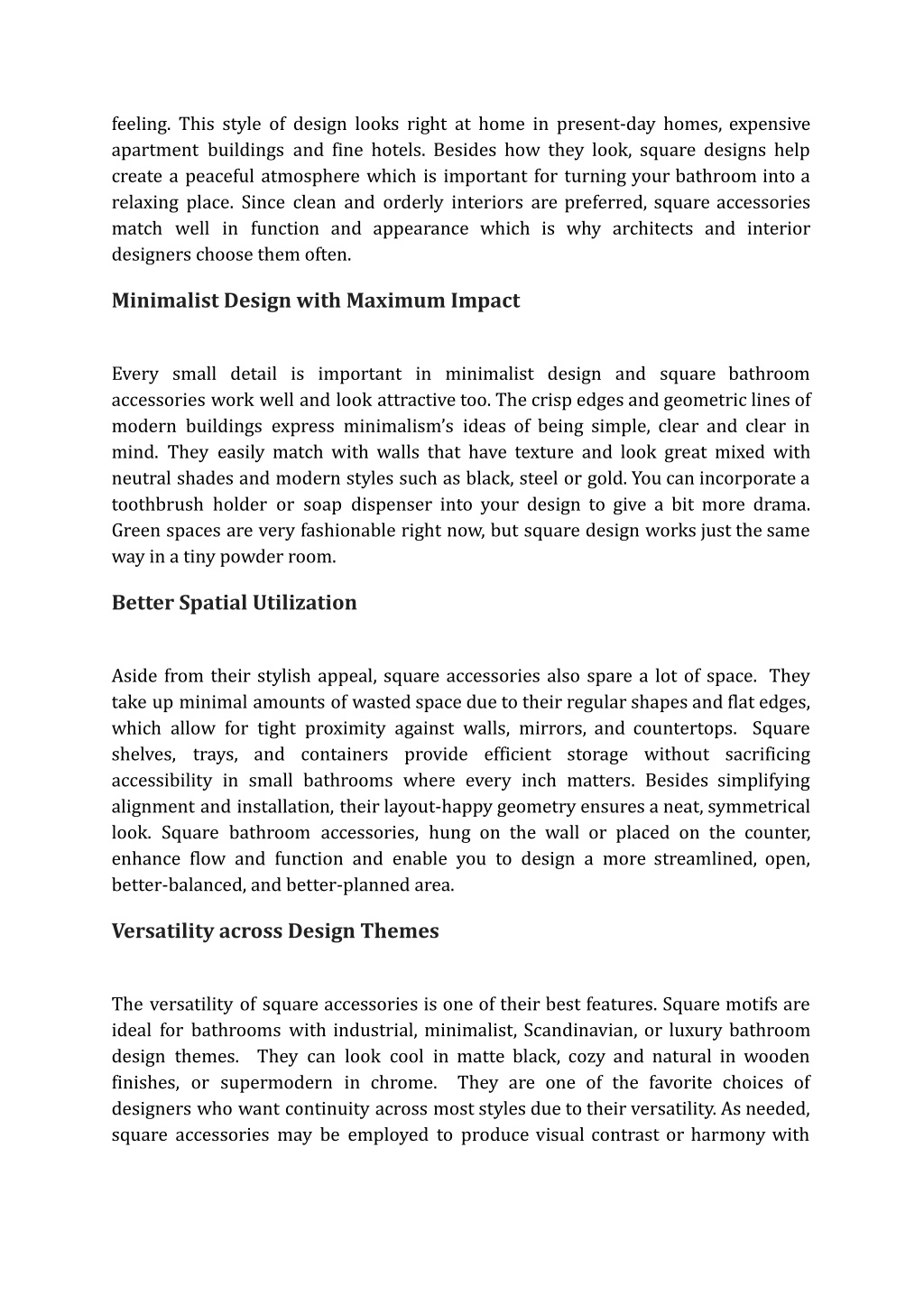 feeling. This style of design looks right at home in present-day homes, expensive apartment buildings and fine hotels. Besides how they look, square designs help create a peaceful atmosphere which is important for turning your bathroom into a relaxing place. Since clean and orderly interiors are preferred, square accessories match well in function and appearance which is why architects and interior designers choose them often.

Minimalist Design with Maximum Impact

Every small detail is important in minimalist design and square bathroom accessories work well and look attractive too. The crisp edges and geometric lines of modern buildings express minimalism's ideas of being simple, clear and clear in mind. They easily match with walls that have texture and look great mixed with neutral shades and modern styles such as black, steel or gold. You can incorporate a toothbrush holder or soap dispenser into your design to give a bit more drama. Green spaces are very fashionable right now, but square design works just the same way in a tiny powder room.

Better Spatial Utilization

Aside from their stylish appeal, square accessories also spare a lot of space. They take up minimal amounts of wasted space due to their regular shapes and flat edges, which allow for tight proximity against walls, mirrors, and countertops. Square shelves, trays, and containers provide efficient storage without sacrificing accessibility in small bathrooms where every inch matters. Besides simplifying alignment and installation, their layout-happy geometry ensures a neat, symmetrical look. Square bathroom accessories, hung on the wall or placed on the counter, enhance flow and function and enable you to design a more streamlined, open, better-balanced, and better-planned area.

Versatility across Design Themes

The versatility of square accessories is one of their best features. Square motifs are ideal for bathrooms with industrial, minimalist, Scandinavian, or luxury bathroom design themes. They can look cool in matte black, cozy and natural in wooden finishes, or supermodern in chrome. They are one of the favorite choices of designers who want continuity across most styles due to their versatility. As needed, square accessories may be employed to produce visual contrast or harmony with